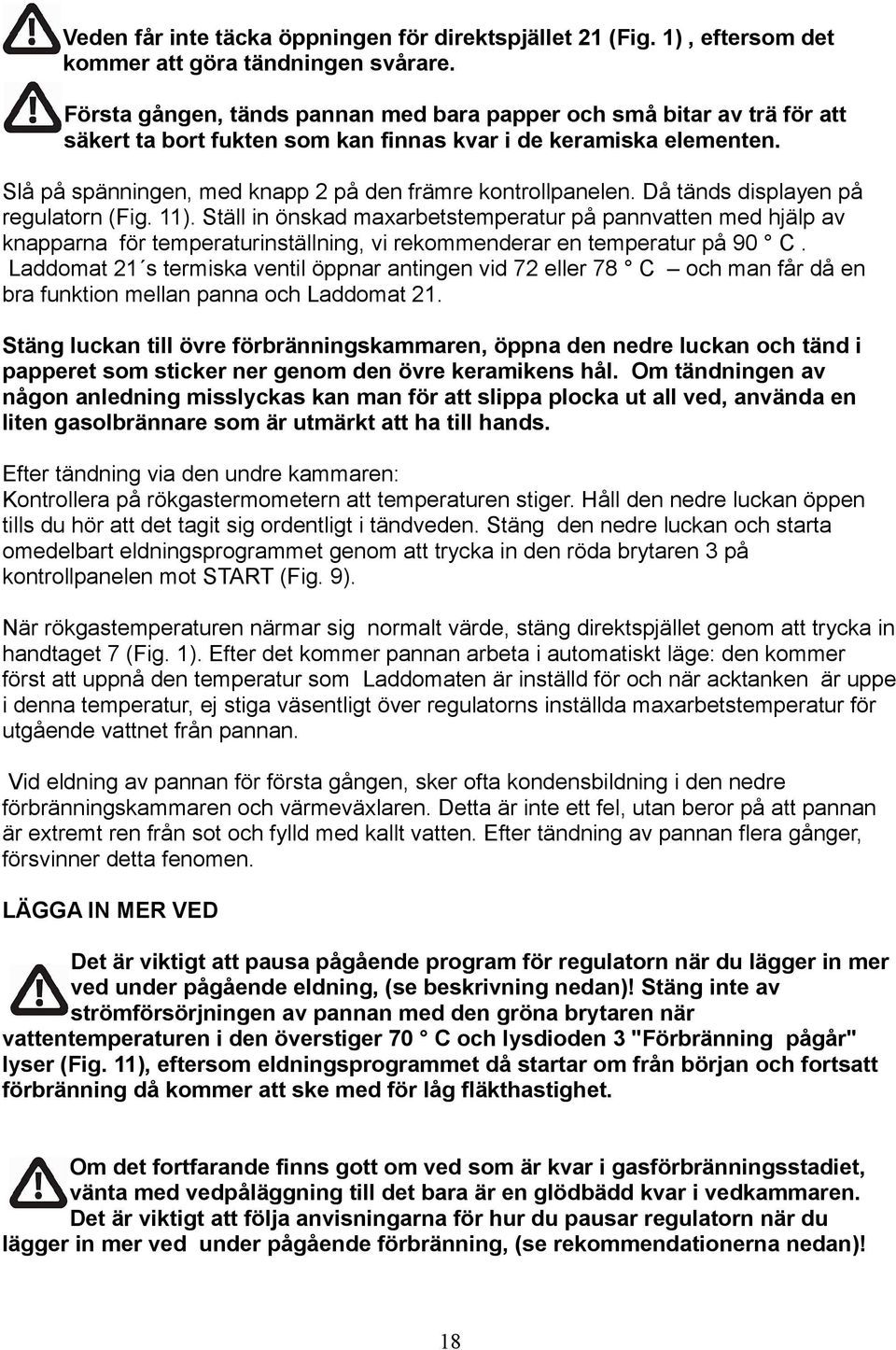 Veden får inte täcka öppningen för direktspjället 21 (Fig. 1) , eftersom det kommer att göra tändningen svårare.

Första gången, tänds pannan med bara papper och små bitar av trä för att säkert ta bort fukten som kan finnas kvar i de keramiska elementen.

Slå på spänningen, med knapp 2 på den främre kontrollpanelen. Då tänds displayen på regulatorn (Fig. 11). Ställ in önskad maxarbetstemperatur på pannvatten med hjälp av knapparna för temperaturinställning, vi rekommenderar en temperatur på 90 ° C. Laddomat 21´s termiska ventil öppnar antingen vid 72 eller 78 ° C – och man får då en bra funktion mellan panna och Laddomat 21.

Stäng luckan till övre förbränningskammaren, öppna den nedre luckan och tänd i papperet som sticker ner genom den övre keramikens hål. Om tändningen av någon anledning misslyckas kan man för att slippa plocka ut all ved, använda en liten gasolbrännare som är utmärkt att ha till hands.

Efter tändning via den undre kammaren:
Kontrollera på rökgastermometern att temperaturen stiger. Håll den nedre luckan öppen tills du hör att det tagit sig ordentligt i tändveden. Stäng den nedre luckan och starta omedelbart eldningsprogrammet genom att trycka in den röda brytaren 3 på kontrollpanelen mot START (Fig. 9).

När rökgastemperaturen närmar sig normalt värde, stäng direktspjället genom att trycka in handtaget 7 (Fig. 1). Efter det kommer pannan arbeta i automatiskt läge: den kommer först att uppnå den temperatur som Laddomaten är inställd för och när acktanken är uppe i denna temperatur, ej stiga väsentligt över regulatorns inställda maxarbetstemperatur för utgående vattnet från pannan.

Vid eldning av pannan för första gången, sker ofta kondensbildning i den nedre förbränningskammaren och värmeväxlaren. Detta är inte ett fel, utan beror på att pannan är extremt ren från sot och fylld med kallt vatten. Efter tändning av pannan flera gånger, försvinner detta fenomen.

LÄGGA IN MER VED

Det är viktigt att pausa pågående program för regulatorn när du lägger in mer ved under pågående eldning, (se beskrivning nedan)! Stäng inte av strömförsörjningen av pannan med den gröna brytaren när vattentemperaturen i den överstiger 70 ° C och lysdioden 3 "Förbränning pågår" lyser (Fig. 11), eftersom eldningsprogrammet då startar om från början och fortsatt förbränning då kommer att ske med för låg fläkthastighet.

Om det fortfarande finns gott om ved som är kvar i gasförbränningsstadiet, vänta med vedpåläggning till det bara är en glödbädd kvar i vedkammaren. Det är viktigt att följa anvisningarna för hur du pausar regulatorn när du lägger in mer ved under pågående förbränning, (se rekommendationerna nedan)!

18